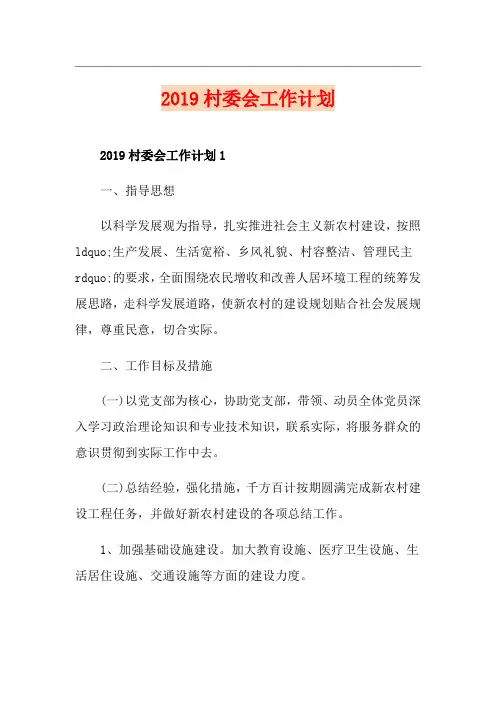 2019 村委会工作计划

2019 村委会工作计划 1

一、指导思想

以科学发展观为指导，扎实推进社会主义新农村建设，按照 ldquo;生产发展、生活宽裕、乡风礼貌、村容整洁、管理民主 rdquo;的要求，全面围绕农民增收和改善人居环境工程的统筹发展思路，走科学发展道路，使新农村的建设规划贴合社会发展规律，尊重民意，切合实际。

二、工作目标及措施

(一)以党支部为核心，协助党支部，带领、动员全体党员深入学习政治理论知识和专业技术知识，联系实际，将服务群众的意识贯彻到实际工作中去。

(二)总结经验，强化措施，千方百计按期圆满完成新农村建设工程任务，并做好新农村建设的各项总结工作。

1、加强基础设施建设。加大教育设施、医疗卫生设施、生活居住设施、交通设施等方面的建设力度。